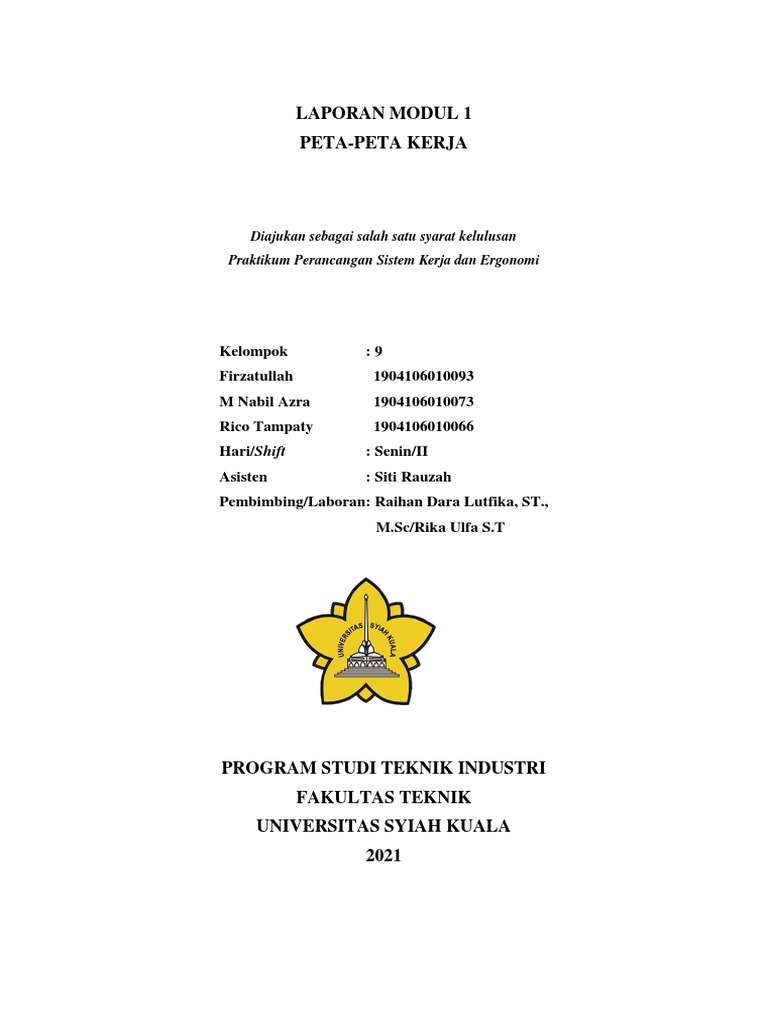 LAPORAN MODUL 1
PETA-PETA KERJA

Diajukan sebagai salah satu syarat kelulusan
Praktikum Perancangan Sistem Kerja dan Ergonomi

Kelompok : 9
Firzatullah 1904106010093
M Nabil Azra 1904106010073
Rico Tampaty 1904106010066
Hari/Shift : Senin/II
Asisten : Siti Rauzah
Pembimbing/Laboran: Raihan Dara Lutfika, ST., M.Sc/Rika Ulfa S.T

UNIVERSITAS SYIAH KUALA

PROGRAM STUDI TEKNIK INDUSTRI
FAKULTAS TEKNIK
UNIVERSITAS SYIAH KUALA
2021